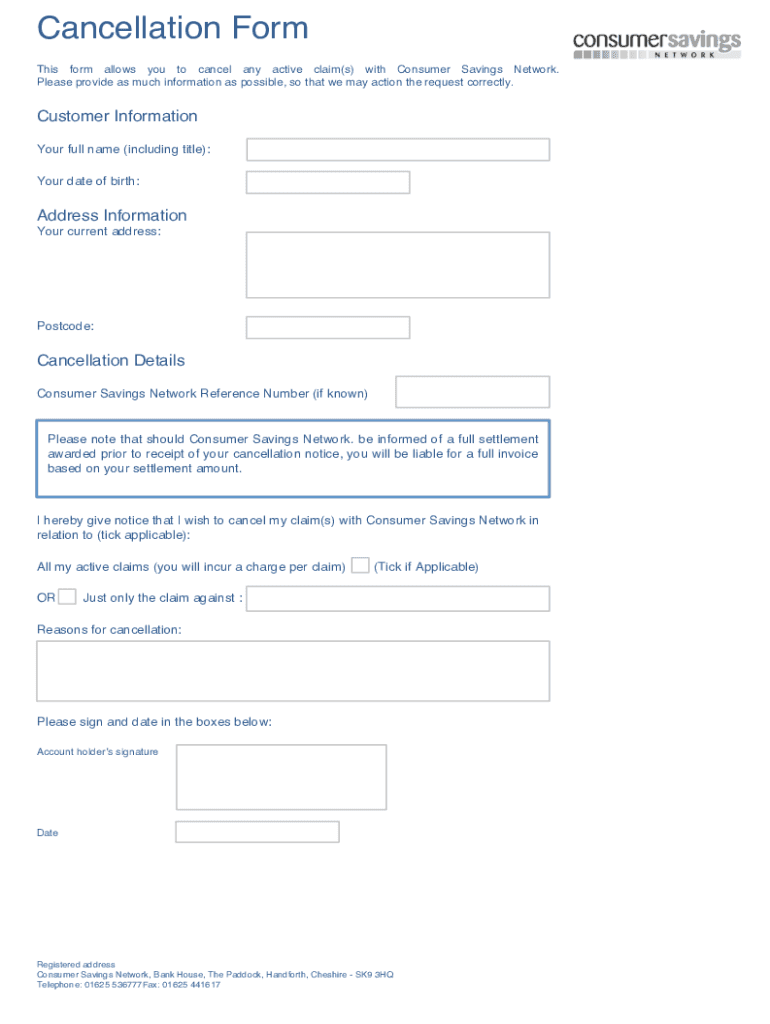 Cancellation Form

consumersavings NETWORK

This form allows you to cancel any active claim(s) with Consumer Savings Network. Please provide as much information as possible, so that we may action the request correctly.

Customer Information

Your full name (including title):

Your date of birth:

Address Information

Your current address:

Postcode:

Cancellation Details

Consumer Savings Network Reference Number (if known)

Please note that should Consumer Savings Network. be informed of a full settlement awarded prior to receipt of your cancellation notice, you will be liable for a full invoice based on your settlement amount.

I hereby give notice that I wish to cancel my claim(s) with Consumer Savings Network in relation to (tick applicable):

All my active claims (you will incur a charge per claim) (Tick if Applicable)

OR Just only the claim against :

Reasons for cancellation:

Please sign and date in the boxes below:

Account holder's signature

Date

Registered address
Consumer Savings Network, Bank House, The Paddock, Handforth, Cheshire - SK9 3HQ
Telephone: 01625 536777 Fax: 01625 441617